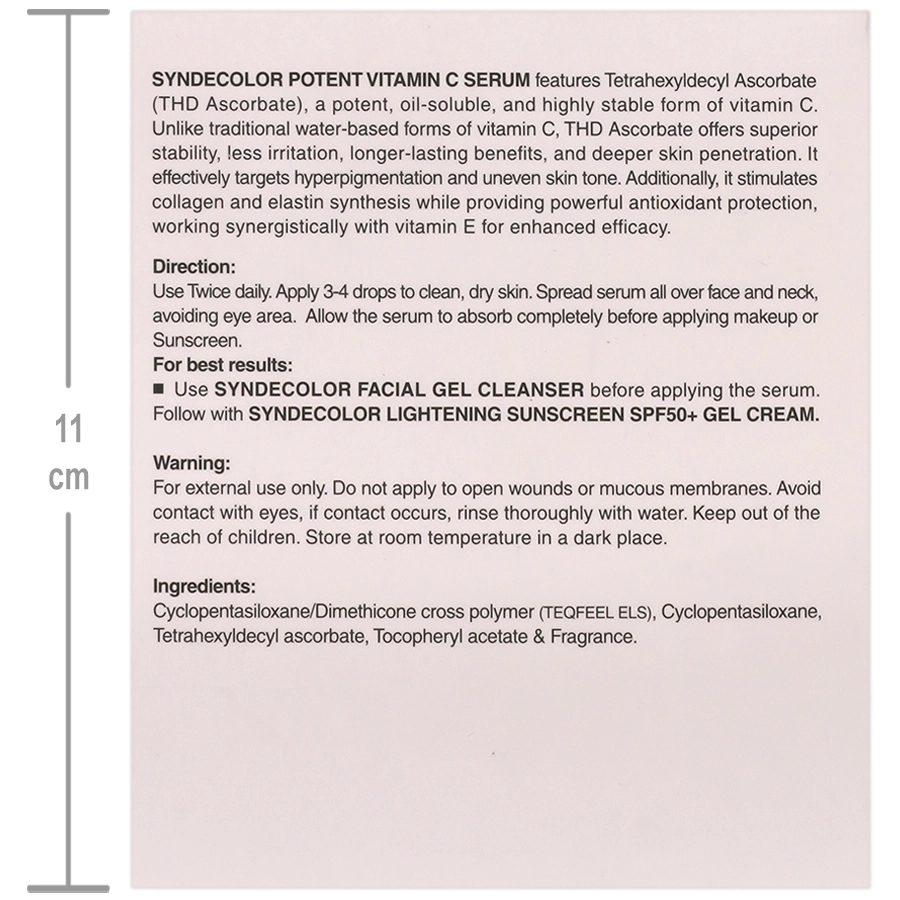 11 cm

SYNDECOLOR POTENT VITAMIN C SERUM features Tetrahexyldecyl Ascorbate (THD Ascorbate), a potent, oil-soluble, and highly stable form of vitamin C. Unlike traditional water-based forms of vitamin C, THD Ascorbate offers superior stability, !ess irritation, longer-lasting benefits, and deeper skin penetration. It effectively targets hyperpigmentation and uneven skin tone. Additionally, it stimulates collagen and elastin synthesis while providing powerful antioxidant protection, working synergistically with vitamin E for enhanced efficacy.

Direction:
Use Twice daily. Apply 3-4 drops to clean, dry skin. Spread serum all over face and neck, avoiding eye area. Allow the serum to absorb completely before applying makeup or Sunscreen.
For best results:
■ Use SYNDECOLOR FACIAL GEL CLEANSER before applying the serum. Follow with SYNDECOLOR LIGHTENING SUNSCREEN SPF50+ GEL CREAM.

Warning:
For external use only. Do not apply to open wounds or mucous membranes. Avoid contact with eyes, if contact occurs, rinse thoroughly with water. Keep out of the reach of children. Store at room temperature in a dark place.

Ingredients:
Cyclopentasiloxane/Dimethicone cross polymer (TEQFEEL ELS), Cyclopentasiloxane, Tetrahexyldecyl ascorbate, Tocopheryl acetate & Fragrance.